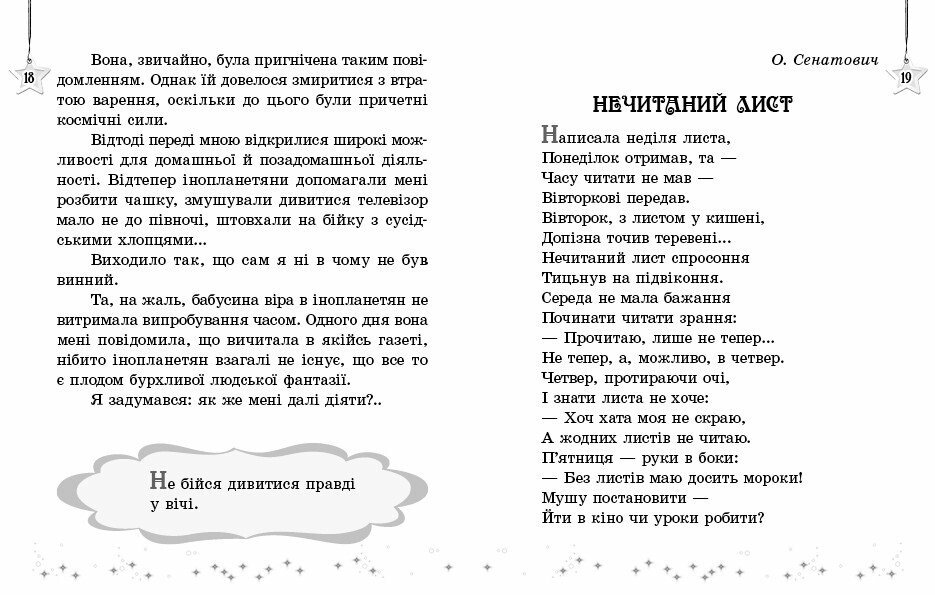 18

Вона, звичайно, була пригнічена таким повідомленням. Однак їй довелося змиритися з втратою варення, оскільки до цього були причетні космічні сили.

Відтоді переді мною відкрилися широкі можливості для домашньої й позадомашньої діяльності. Відтепер інопланетяни допомагали мені розбити чашку, змушували дивитися телевізор мало не до півночі, штовхали на бійку з сусідськими хлопцями...

Виходило так, що сам я ні в чому не був винний.

Та, на жаль, бабусина віра в інопланетян не витримала випробування часом. Одного дня вона мені повідомила, що вичитала в якійсь газеті, нібито інопланетян взагалі не існує, що все то є плодом бурхливої людської фантазії.

Я задумався: як же мені далі діяти?..

Не бійся дивитися правді у вічі.

О. Сенатович

19

НЕЧИТАНИЙ ЛИСТ

Написала неділя листа,
Понеділок отримав, та —
Часу читати не мав —
Вівторкові передав.
Вівторок, з листом у кишені,
Допізна точив теревені...
Нечитаний лист спросоння
Тицьнув на підвіконня.
Середа не мала бажання
Починати читати зрання:
— Прочитаю, лише не тепер...
Не тепер, а, можливо, в четвер.
Четвер, протираючи очі,
І знати листа не хоче:
— Хоч хата моя не скраю,
А жодних листів не читаю.
П'ятниця — руки в боки:
— Без листів маю досить мороки!
Мушу постановити —
Йти в кіно чи уроки робити?